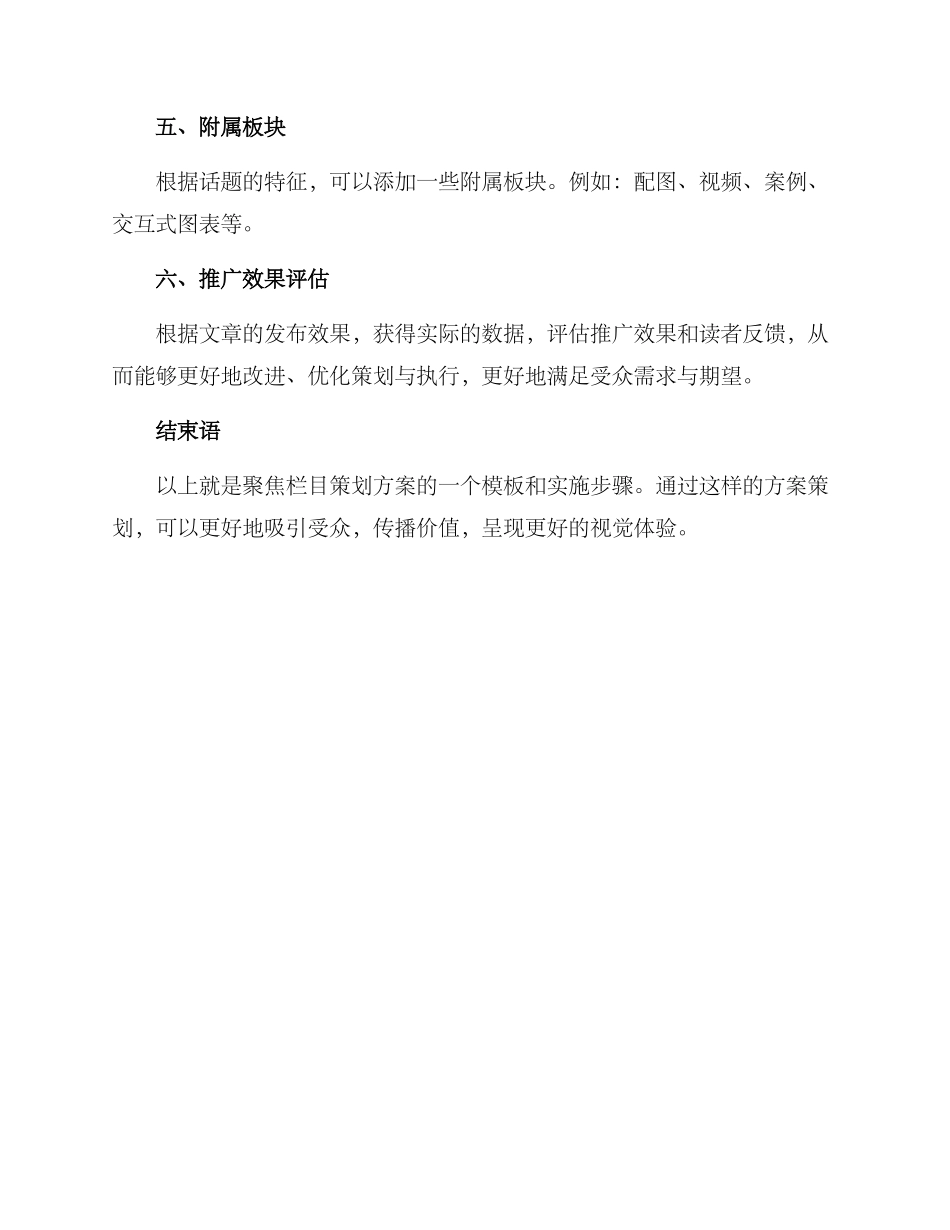 五、附属板块

根据话题的特征，可以添加一些附属板块。例如：配图、视频、案例、交互式图表等。

六、推广效果评估

根据文章的发布效果，获得实际的数据，评估推广效果和读者反馈，从而能够更好地改进、优化策划与执行，更好地满足受众需求与期望。

结束语

以上就是聚焦栏目策划方案的一个模板和实施步骤。通过这样的方案策划，可以更好地吸引受众，传播价值，呈现更好的视觉体验。